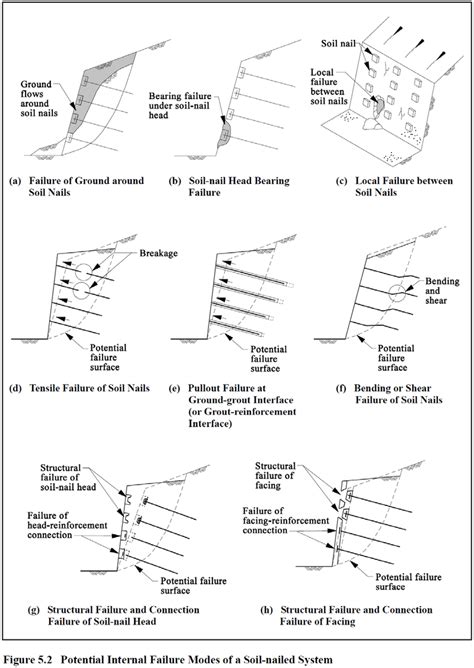 Ground flows around soil nails

(a) Failure of Ground around Soil Nails

Bearing failure under soil-nail head

(b) Soil-nail Head Bearing Failure

Soil nail

Local failure between soil nails

(c) Local Failure between Soil Nails

Breakage

Potential failure surface

(d) Tensile Failure of Soil Nails

Potential failure surface

(e) Pullout Failure at Ground-grout Interface (or Grout-reinforcement Interface)

Bending and shear

Potential failure surface

(f) Bending or Shear Failure of Soil Nails

Structural failure of soil-nail head

Failure of head-reinforcement connection

Potential failure surface

(g) Structural Failure and Connection Failure of Soil-nail Head

Structural failure of facing

Failure of facing-reinforcement connection

Potential failure surface

(h) Structural Failure and Connection Failure of Facing

Figure 5.2 Potential Internal Failure Modes of a Soil-nailed System